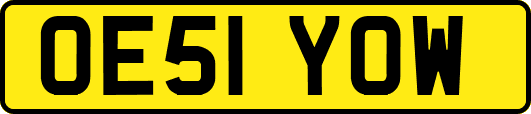 OE51 YOW